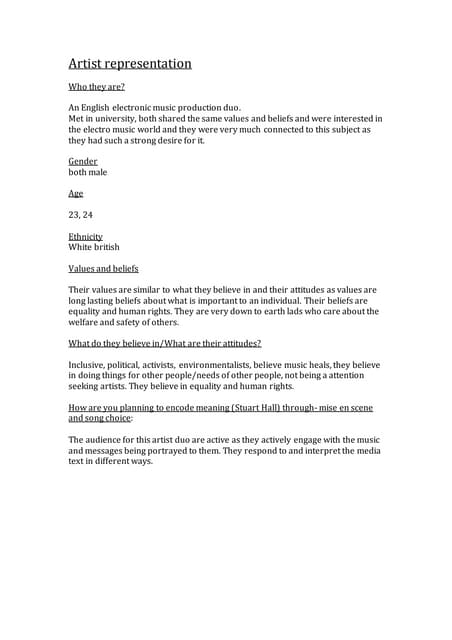 Artist representation

Who they are?

An English electronic music production duo.
Met in university, both shared the same values and beliefs and were interested in the electro music world and they were very much connected to this subject as they had such a strong desire for it.

Gender
both male

Age

23, 24

Ethnicity
White british

Values and beliefs

Their values are similar to what they believe in and their attitudes as values are long lasting beliefs about what is important to an individual. Their beliefs are equality and human rights. They are very down to earth lads who care about the welfare and safety of others.

What do they believe in/What are their attitudes?

Inclusive, political, activists, environmentalists, believe music heals, they believe in doing things for other people/needs of other people, not being a attention seeking artists. They believe in equality and human rights.

How are you planning to encode meaning (Stuart Hall) through- mise en scene and song choice:

The audience for this artist duo are active as they actively engage with the music and messages being portrayed to them. They respond to and interpret the media text in different ways.